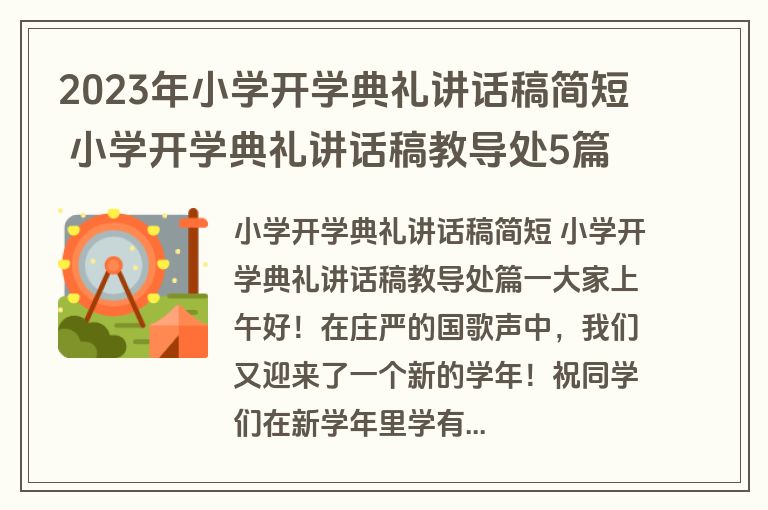 2023年小学开学典礼讲话稿简短 小学开学典礼讲话稿教导处5篇

小学开学典礼讲话稿简短 小学开学典礼讲话稿教导处篇一大家上午好！在庄严的国歌声中，我们又迎来了一个新的学年！祝同学们在新学年里学有...